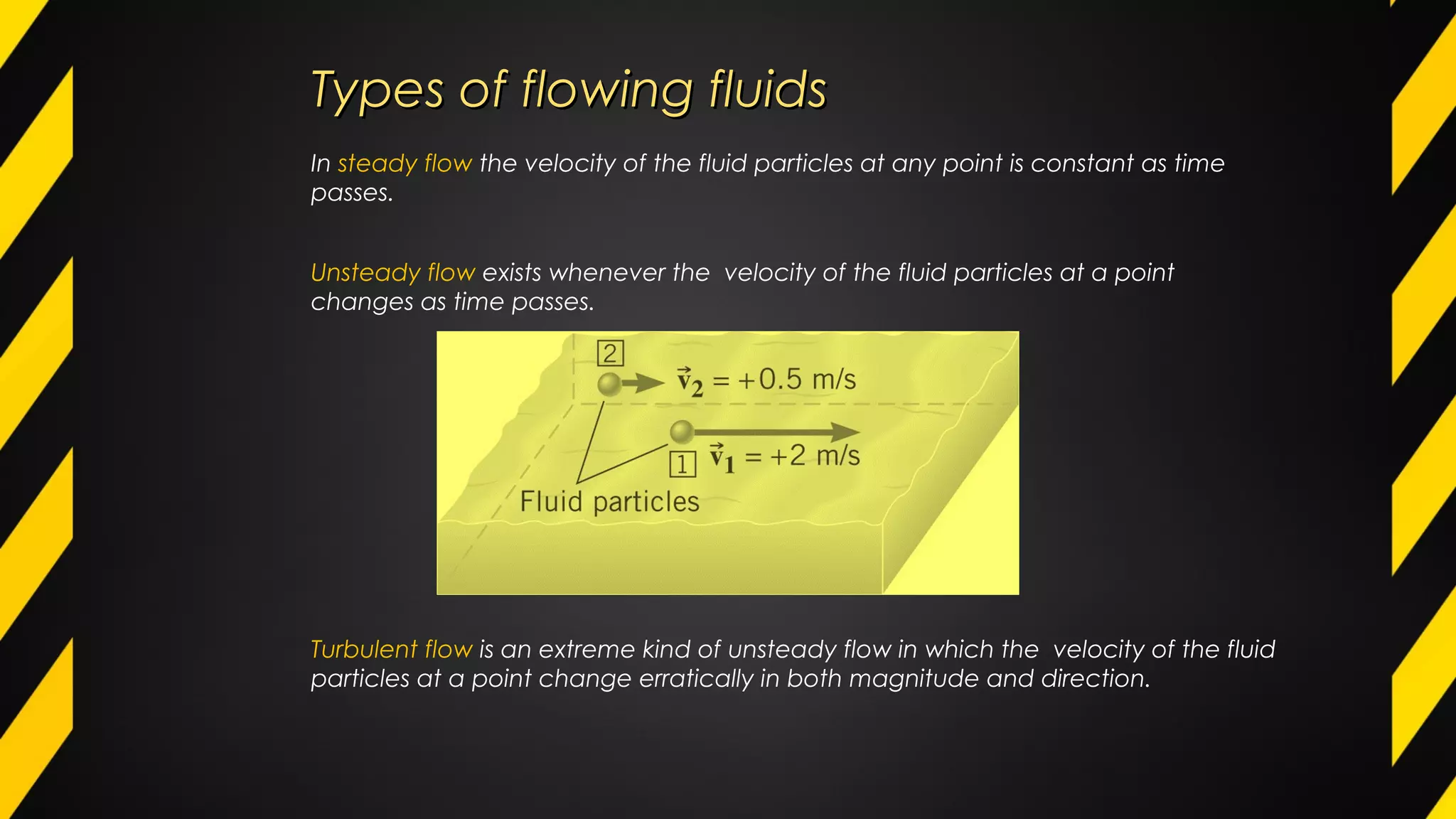 Types of flowing fluids

In steady flow the velocity of the fluid particles at any point is constant as time passes.

Unsteady flow exists whenever the velocity of the fluid particles at a point changes as time passes.

2

$\vec{v}_2 = +0.5$ m/s

1

$\vec{v}_1 = +2$ m/s

Fluid particles

Turbulent flow is an extreme kind of unsteady flow in which the velocity of the fluid particles at a point change erratically in both magnitude and direction.